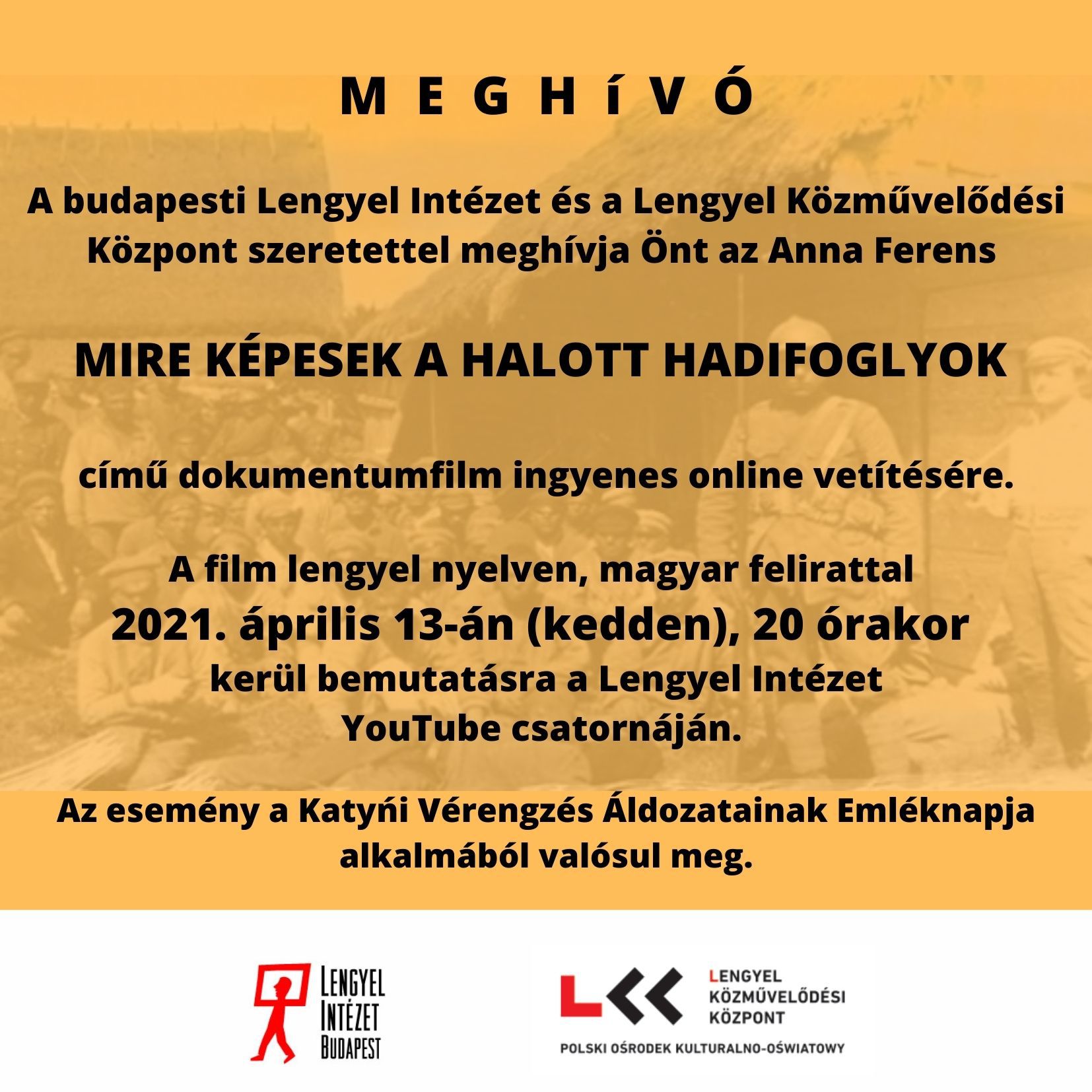 M E G H í V Ó

A budapesti Lengyel Intézet és a Lengyel Közművelődési Központ szeretettel meghívja Önt az Anna Ferens

MIRE KÉPESEK A HALOTT HADIFOGLYOK

című dokumentumfilm ingyenes online vetítésére.

A film lengyel nyelven, magyar felirattal
2021. április 13-án (kedden), 20 órakor
kerül bemutatásra a Lengyel Intézet YouTube csatornáján.

Az esemény a Katyńi Vérengzés Áldozatainak Emléknapja alkalmából valósul meg.

LENGYEL INTÉZET BUDAPEST

LENGYEL KÖZMŰVELŐDÉSI KÖZPONT
POLSKI OŚRODEK KULTURALNO-OŚWIATOWY